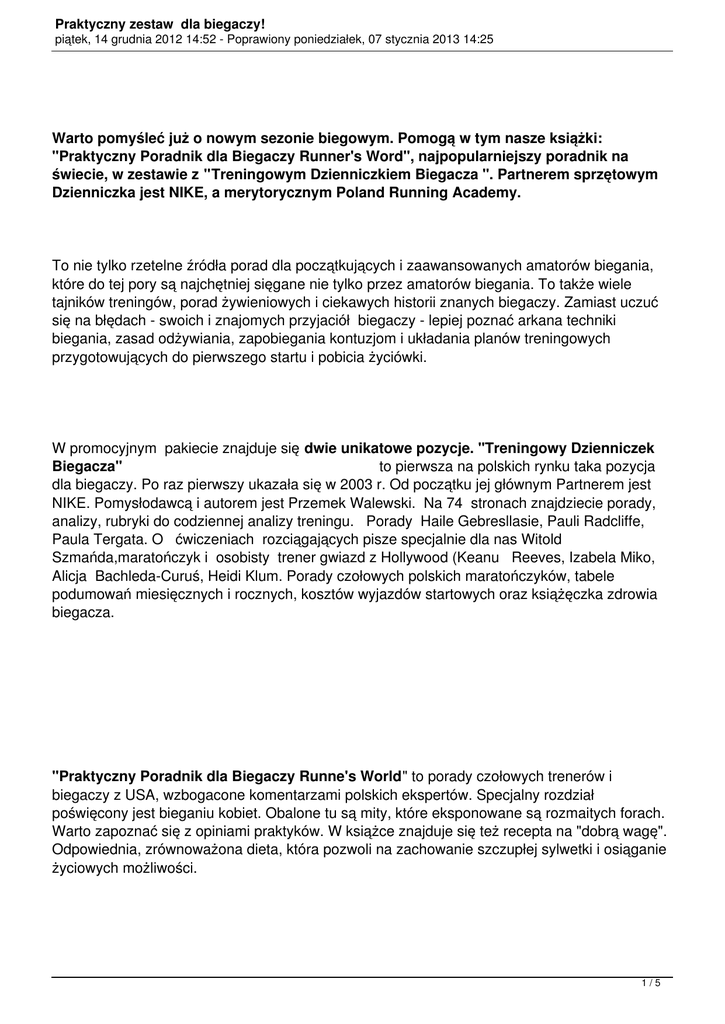 Praktyczny zestaw dla biegaczy!
piątek, 14 grudnia 2012 14:52 - Poprawiony poniedziałek, 07 stycznia 2013 14:25

Warto pomyśleć już o nowym sezonie biegowym. Pomogą w tym nasze książki: "Praktyczny Poradnik dla Biegaczy Runner's Word", najpopularniejszy poradnik na świecie, w zestawie z "Treningowym Dzienniczkiem Biegacza ". Partnerem sprzętowym Dzienniczka jest NIKE, a merytorycznym Poland Running Academy.

To nie tylko rzetelne źródła porad dla początkujących i zaawansowanych amatorów biegania, które do tej pory są najchętniej sięgane nie tylko przez amatorów biegania. To także wiele tajników treningów, porad żywieniowych i ciekawych historii znanych biegaczy. Zamiast uczuć się na błędach - swoich i znajomych przyjaciół biegaczy - lepiej poznać arkana techniki biegania, zasad odżywiania, zapobiegania kontuzjom i układania planów treningowych przygotowujących do pierwszego startu i pobicia życiówki.

W promocyjnym pakiecie znajduje się dwie unikatowe pozycje. "Treningowy Dzienniczek Biegacza" to pierwsza na polskich rynku taka pozycja dla biegaczy. Po raz pierwszy ukazała się w 2003 r. Od początku jej głównym Partnerem jest NIKE. Pomysłodawcą i autorem jest Przemek Walewski. Na 74 stronach znajdziecie porady, analizy, rubryki do codziennej analizy treningu. Porady Haile Gebresllasie, Pauli Radcliffe, Paula Tergata. O ćwiczeniach rozciągających pisze specjalnie dla nas Witold Szmańda,maratończyk i osobisty trener gwiazd z Hollywood (Keanu Reeves, Izabela Miko, Alicja Bachleda-Curuś, Heidi Klum. Porady czołowych polskich maratończyków, tabele podumowań miesięcznych i rocznych, kosztów wyjazdów startowych oraz książęczka zdrowia biegacza.

"Praktyczny Poradnik dla Biegaczy Runne's World" to porady czołowych trenerów i biegaczy z USA, wzbogacone komentarzami polskich ekspertów. Specjalny rozdział poświęcony jest bieganiu kobiet. Obalone tu są mity, które eksponowane są rozmaitych forach. Warto zapoznać się z opiniami praktyków. W książce znajduje się też recepta na "dobrą wagę". Odpowiednia, zrównoważona dieta, która pozwoli na zachowanie szczupłej sylwetki i osiąganie życiowych możliwości.

1 / 5